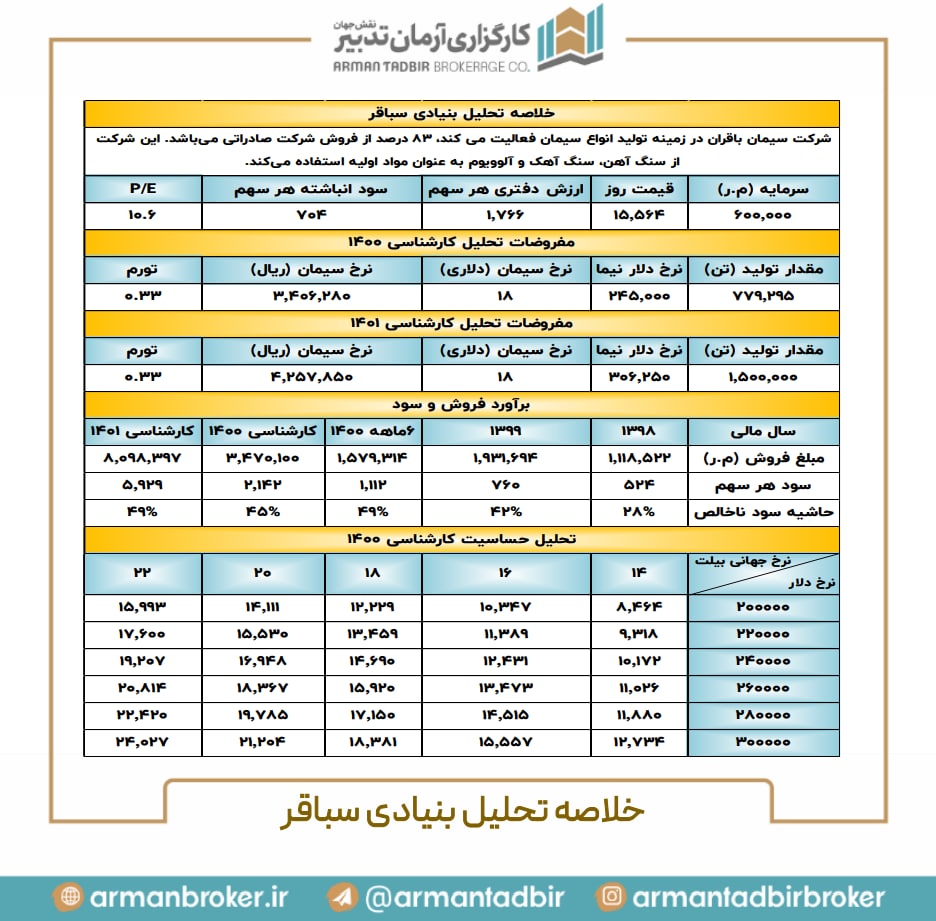 نقش جهان
کارگزاری آرمان تدبیر
ARMAN TADBIR BROKERAGE CO.

خلاصه تحلیل بنیادی سباقر

شرکت سیمان باقران در زمینه تولید انواع سیمان فعالیت می کند، ۸۳ درصد از فروش شرکت صادراتی می‌باشد. این شرکت از سنگ آهن، سنگ آهک و آلوویوم به عنوان مواد اولیه استفاده می‌کند.

| سرمایه (م.ر) | قیمت روز | ارزش دفتری هر سهم | سود انباشته هر سهم | P/E |
|---|---|---|---|---|
| ۶۰۰,۰۰۰ | ۱۵,۵۶۴ | ۱,۷۶۶ | ۷۰۴ | ۱۰.۶ |

مفروضات تحلیل کارشناسی ۱۴۰۰

| مقدار تولید (تن) | نرخ دلار نیما | نرخ سیمان (دلاری) | نرخ سیمان (ریال) | تورم |
|---|---|---|---|---|
| ۷۷۹,۲۹۵ | ۲۴۵,۰۰۰ | ۱۸ | ۳,۴۰۶,۲۸۰ | ۰.۳۳ |

مفروضات تحلیل کارشناسی ۱۴۰۱

| مقدار تولید (تن) | نرخ دلار نیما | نرخ سیمان (دلاری) | نرخ سیمان (ریال) | تورم |
|---|---|---|---|---|
| ۱,۵۰۰,۰۰۰ | ۳۰۶,۲۵۰ | ۱۸ | ۴,۲۵۷,۸۵۰ | ۰.۳۳ |

برآورد فروش و سود

| سال مالی | ۱۳۹۸ | ۱۳۹۹ | ۶ماهه ۱۴۰۰ | کارشناسی ۱۴۰۰ | کارشناسی ۱۴۰۱ |
|---|---|---|---|---|---|
| مبلغ فروش (م.ر) | ۱,۱۱۸,۵۲۲ | ۱,۹۳۱,۶۹۴ | ۱,۵۷۹,۳۱۴ | ۳,۴۷۰,۱۰۰ | ۸,۰۹۸,۳۹۷ |
| سود هر سهم | ۵۲۴ | ۷۶۰ | ۱,۱۱۲ | ۲,۱۴۲ | ۵,۹۲۹ |
| حاشیه سود ناخالص | ۲۸% | ۴۲% | ۴۹% | ۴۵% | ۴۹% |

تحلیل حساسیت کارشناسی ۱۴۰۰

| نرخ جهانی بیلت / نرخ دلار | ۱۴ | ۱۶ | ۱۸ | ۲۰ | ۲۲ |
|---|---|---|---|---|---|
| ۲۰۰۰۰۰ | ۸,۴۶۴ | ۱۰,۳۴۷ | ۱۲,۲۲۹ | ۱۴,۱۱۱ | ۱۵,۹۹۳ |
| ۲۲۰۰۰۰ | ۹,۳۱۸ | ۱۱,۳۸۹ | ۱۳,۴۵۹ | ۱۵,۵۳۰ | ۱۷,۶۰۰ |
| ۲۴۰۰۰۰ | ۱۰,۱۷۲ | ۱۲,۴۳۱ | ۱۴,۶۹۰ | ۱۶,۹۴۸ | ۱۹,۲۰۷ |
| ۲۶۰۰۰۰ | ۱۱,۰۲۶ | ۱۳,۴۷۳ | ۱۵,۹۲۰ | ۱۸,۳۶۷ | ۲۰,۸۱۴ |
| ۲۸۰۰۰۰ | ۱۱,۸۸۰ | ۱۴,۵۱۵ | ۱۷,۱۵۰ | ۱۹,۷۸۵ | ۲۲,۴۲۰ |
| ۳۰۰۰۰۰ | ۱۲,۷۳۴ | ۱۵,۵۵۷ | ۱۸,۳۸۱ | ۲۱,۲۰۴ | ۲۴,۰۲۷ |

خلاصه تحلیل بنیادی سباقر

armanbroker.ir @armantadbir armantadbirbroker